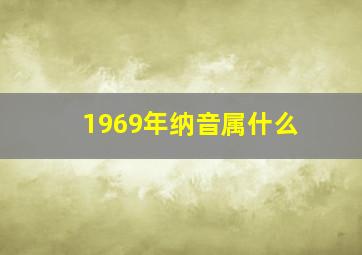 1969年纳音属什么